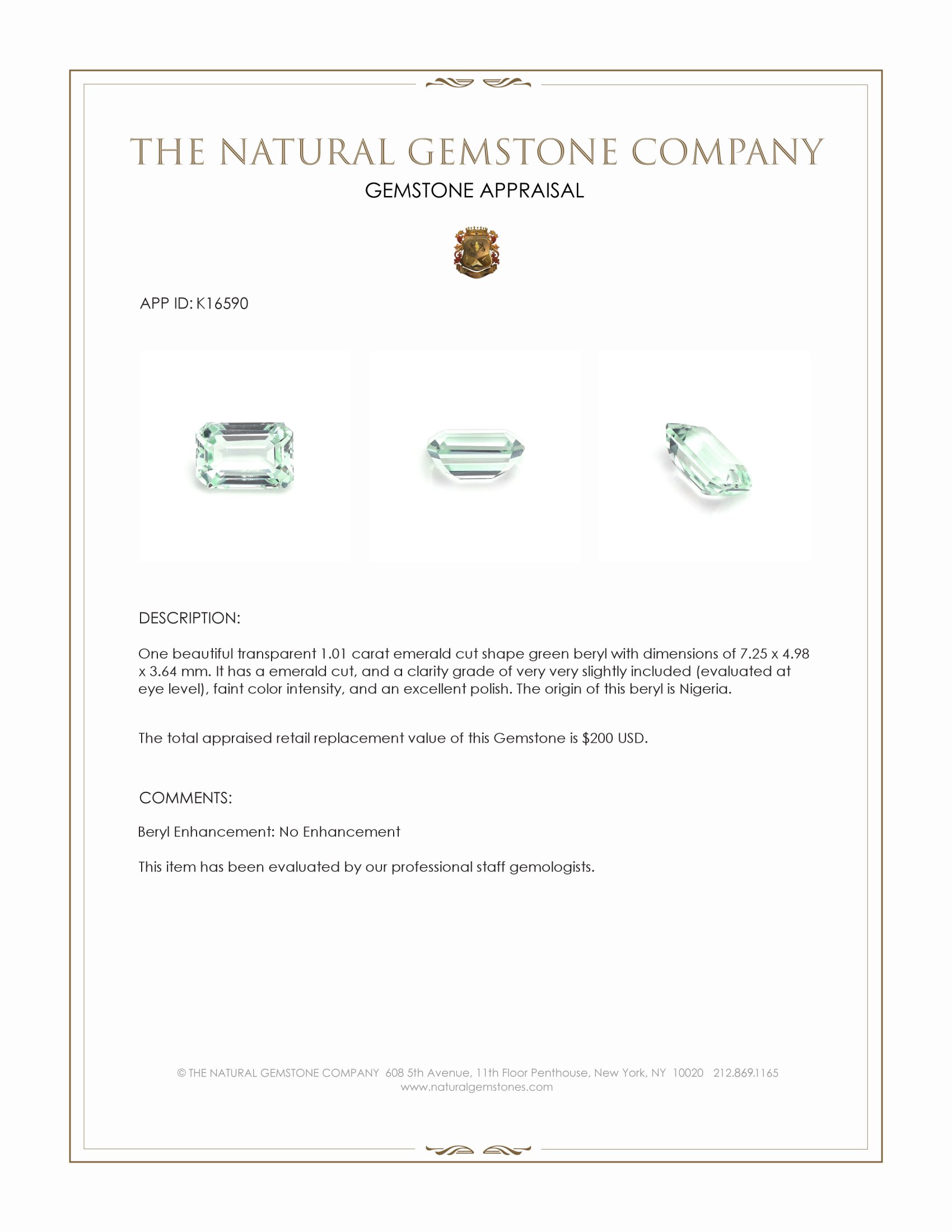 THE NATURAL GEMSTONE COMPANY

GEMSTONE APPRAISAL

APP ID: K16590

DESCRIPTION:

One beautiful transparent 1.01 carat emerald cut shape green beryl with dimensions of 7.25 x 4.98 x 3.64 mm. It has a emerald cut, and a clarity grade of very very slightly included (evaluated at eye level), faint color intensity, and an excellent polish. The origin of this beryl is Nigeria.

The total appraised retail replacement value of this Gemstone is $200 USD.

COMMENTS:

Beryl Enhancement: No Enhancement

This item has been evaluated by our professional staff gemologists.

© THE NATURAL GEMSTONE COMPANY 608 5th Avenue, 11th Floor Penthouse, New York, NY 10020 212.869.1165
www.naturalgemstones.com